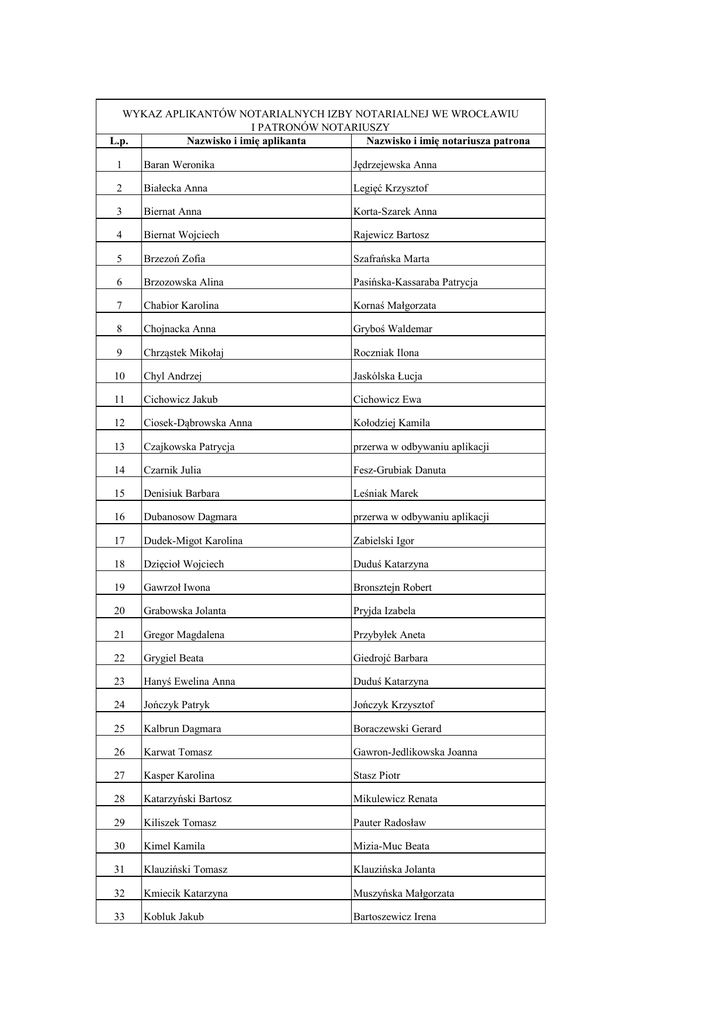 WYKAZ APLIKANTÓW NOTARIALNYCH IZBY NOTARIALNEJ WE WROCŁAWIU I PATRONÓW NOTARIUSZY

| L.p. | Nazwisko i imię aplikanta | Nazwisko i imię notariusza patrona |
|---|---|---|
| 1 | Baran Weronika | Jędrzejewska Anna |
| 2 | Białecka Anna | Legięć Krzysztof |
| 3 | Biernat Anna | Korta-Szarek Anna |
| 4 | Biernat Wojciech | Rajewicz Bartosz |
| 5 | Brzezoń Zofia | Szafrańska Marta |
| 6 | Brzozowska Alina | Pasińska-Kassaraba Patrycja |
| 7 | Chabior Karolina | Kornaś Małgorzata |
| 8 | Chojnacka Anna | Gryboś Waldemar |
| 9 | Chrząstek Mikołaj | Roczniak Ilona |
| 10 | Chyl Andrzej | Jaskólska Łucja |
| 11 | Cichowicz Jakub | Cichowicz Ewa |
| 12 | Ciosek-Dąbrowska Anna | Kołodziej Kamila |
| 13 | Czajkowska Patrycja | przerwa w odbywaniu aplikacji |
| 14 | Czarnik Julia | Fesz-Grubiak Danuta |
| 15 | Denisiuk Barbara | Leśniak Marek |
| 16 | Dubanosow Dagmara | przerwa w odbywaniu aplikacji |
| 17 | Dudek-Migot Karolina | Zabielski Igor |
| 18 | Dzięcioł Wojciech | Duduś Katarzyna |
| 19 | Gawrzoł Iwona | Bronsztejn Robert |
| 20 | Grabowska Jolanta | Pryjda Izabela |
| 21 | Gregor Magdalena | Przybyłek Aneta |
| 22 | Grygiel Beata | Giedrojć Barbara |
| 23 | Hanyś Ewelina Anna | Duduś Katarzyna |
| 24 | Jończyk Patryk | Jończyk Krzysztof |
| 25 | Kalbrun Dagmara | Boraczewski Gerard |
| 26 | Karwat Tomasz | Gawron-Jedlikowska Joanna |
| 27 | Kasper Karolina | Stasz Piotr |
| 28 | Katarzyński Bartosz | Mikulewicz Renata |
| 29 | Kiliszek Tomasz | Pauter Radosław |
| 30 | Kimel Kamila | Mizia-Muc Beata |
| 31 | Klauziński Tomasz | Klauzińska Jolanta |
| 32 | Kmiecik Katarzyna | Muszyńska Małgorzata |
| 33 | Kobluk Jakub | Bartoszewicz Irena |